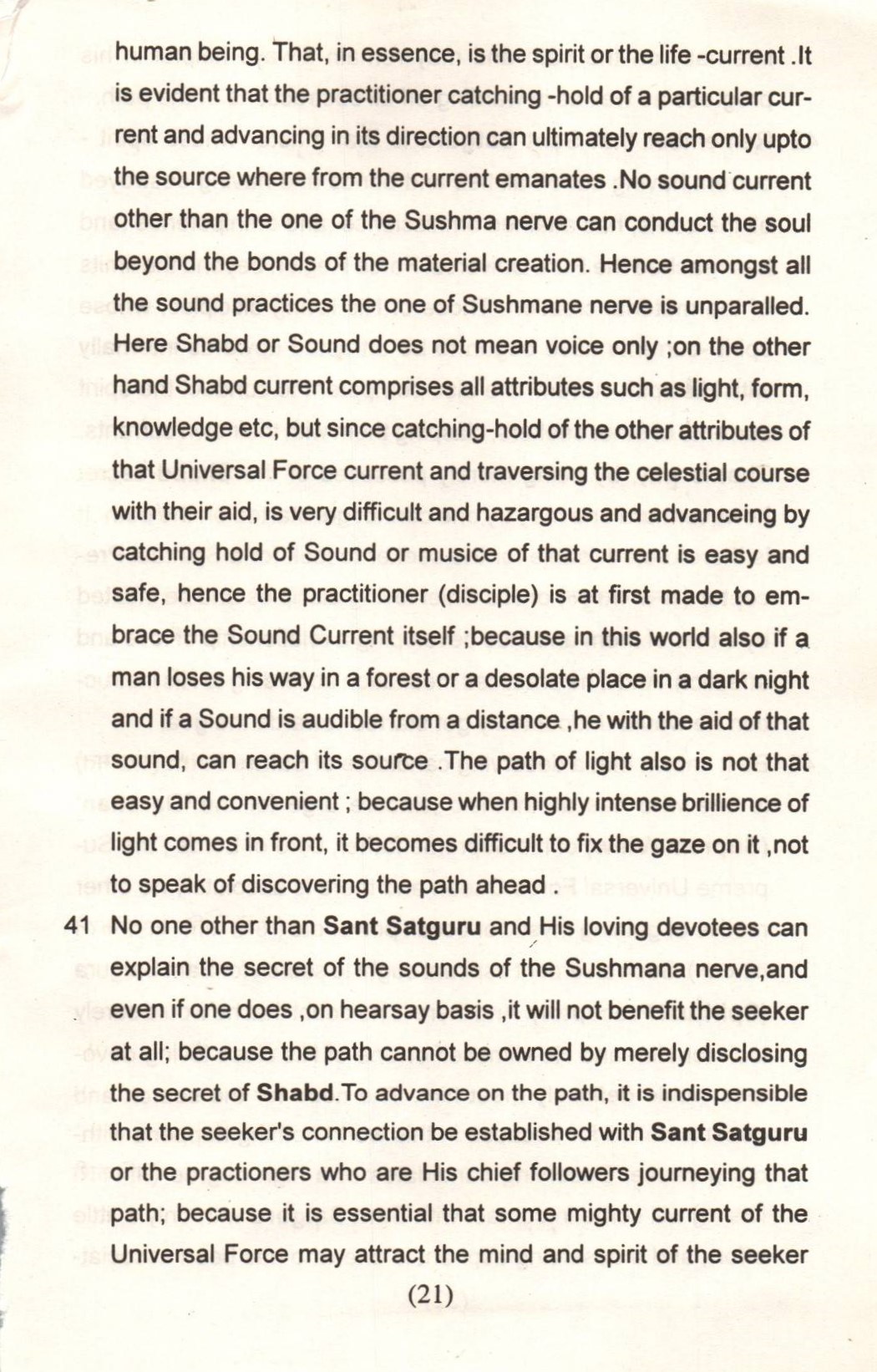 human being. That, in essence, is the spirit or the life -current .It is evident that the practitioner catching -hold of a particular current and advancing in its direction can ultimately reach only upto the source where from the current emanates .No sound current other than the one of the Sushma nerve can conduct the soul beyond the bonds of the material creation. Hence amongst all the sound practices the one of Sushmane nerve is unparalled. Here Shabd or Sound does not mean voice only ;on the other hand Shabd current comprises all attributes such as light, form, knowledge etc, but since catching-hold of the other attributes of that Universal Force current and traversing the celestial course with their aid, is very difficult and hazargous and advanceing by catching hold of Sound or musice of that current is easy and safe, hence the practitioner (disciple) is at first made to embrace the Sound Current itself ;because in this world also if a man loses his way in a forest or a desolate place in a dark night and if a Sound is audible from a distance ,he with the aid of that sound, can reach its source .The path of light also is not that easy and convenient ; because when highly intense brillience of light comes in front, it becomes difficult to fix the gaze on it ,not to speak of discovering the path ahead .

41 No one other than Sant Satguru and His loving devotees can explain the secret of the sounds of the Sushmana nerve,and even if one does ,on hearsay basis ,it will not benefit the seeker at all; because the path cannot be owned by merely disclosing the secret of Shabd.To advance on the path, it is indispensible that the seeker's connection be established with Sant Satguru or the practioners who are His chief followers journeying that path; because it is essential that some mighty current of the Universal Force may attract the mind and spirit of the seeker

(21)